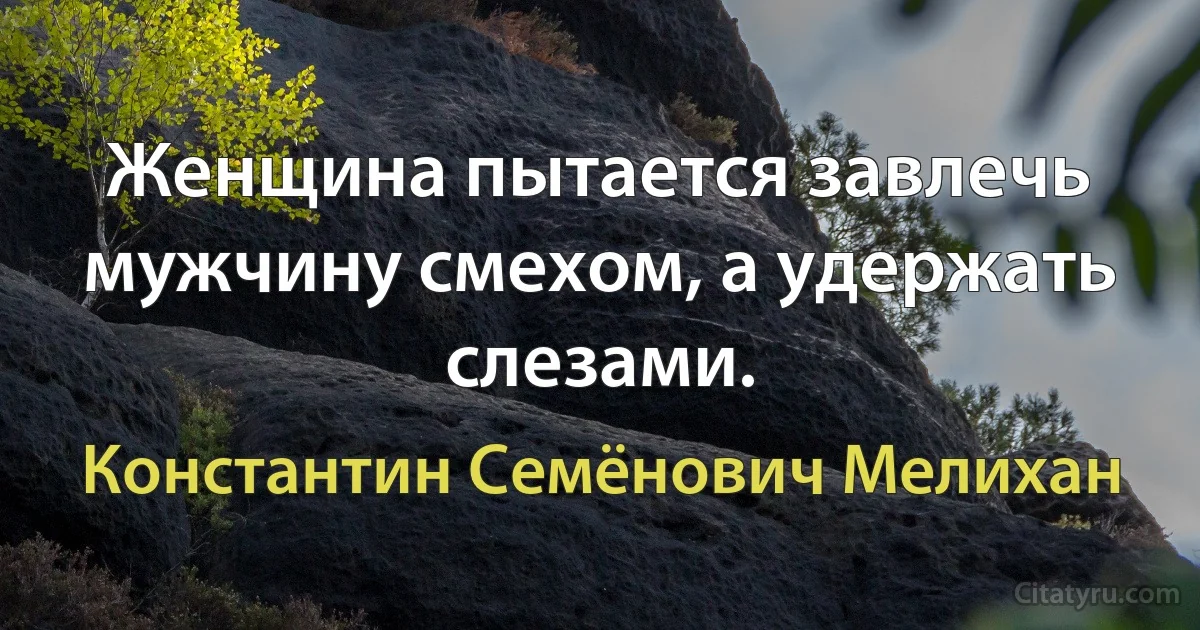 Женщина пытается завлечь мужчину смехом, а удержать слезами.

Константин Семёнович Мелихан

Citatyru.com